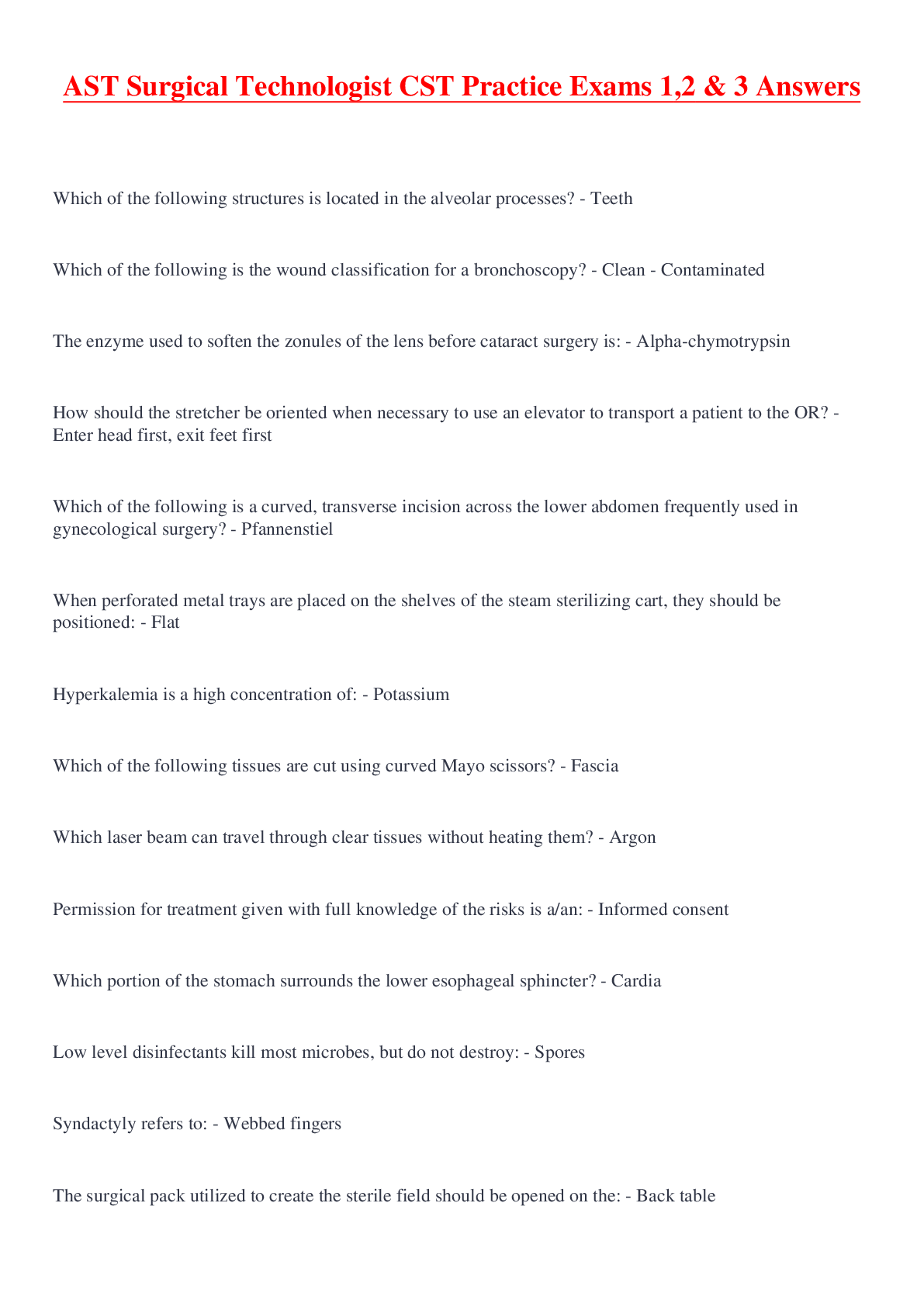 AST Surgical Technologist CST Practice Exams 1,2 & 3 Answers

Which of the following structures is located in the alveolar processes? - Teeth

Which of the following is the wound classification for a bronchoscopy? - Clean - Contaminated

The enzyme used to soften the zonules of the lens before cataract surgery is: - Alpha-chymotrypsin

How should the stretcher be oriented when necessary to use an elevator to transport a patient to the OR? - Enter head first, exit feet first

Which of the following is a curved, transverse incision across the lower abdomen frequently used in gynecological surgery? - Pfannenstiel

When perforated metal trays are placed on the shelves of the steam sterilizing cart, they should be positioned: - Flat

Hyperkalemia is a high concentration of: - Potassium

Which of the following tissues are cut using curved Mayo scissors? - Fascia

Which laser beam can travel through clear tissues without heating them? - Argon

Permission for treatment given with full knowledge of the risks is a/an: - Informed consent

Which portion of the stomach surrounds the lower esophageal sphincter? - Cardia

Low level disinfectants kill most microbes, but do not destroy: - Spores

Syndactyly refers to: - Webbed fingers

The surgical pack utilized to create the sterile field should be opened on the: - Back table